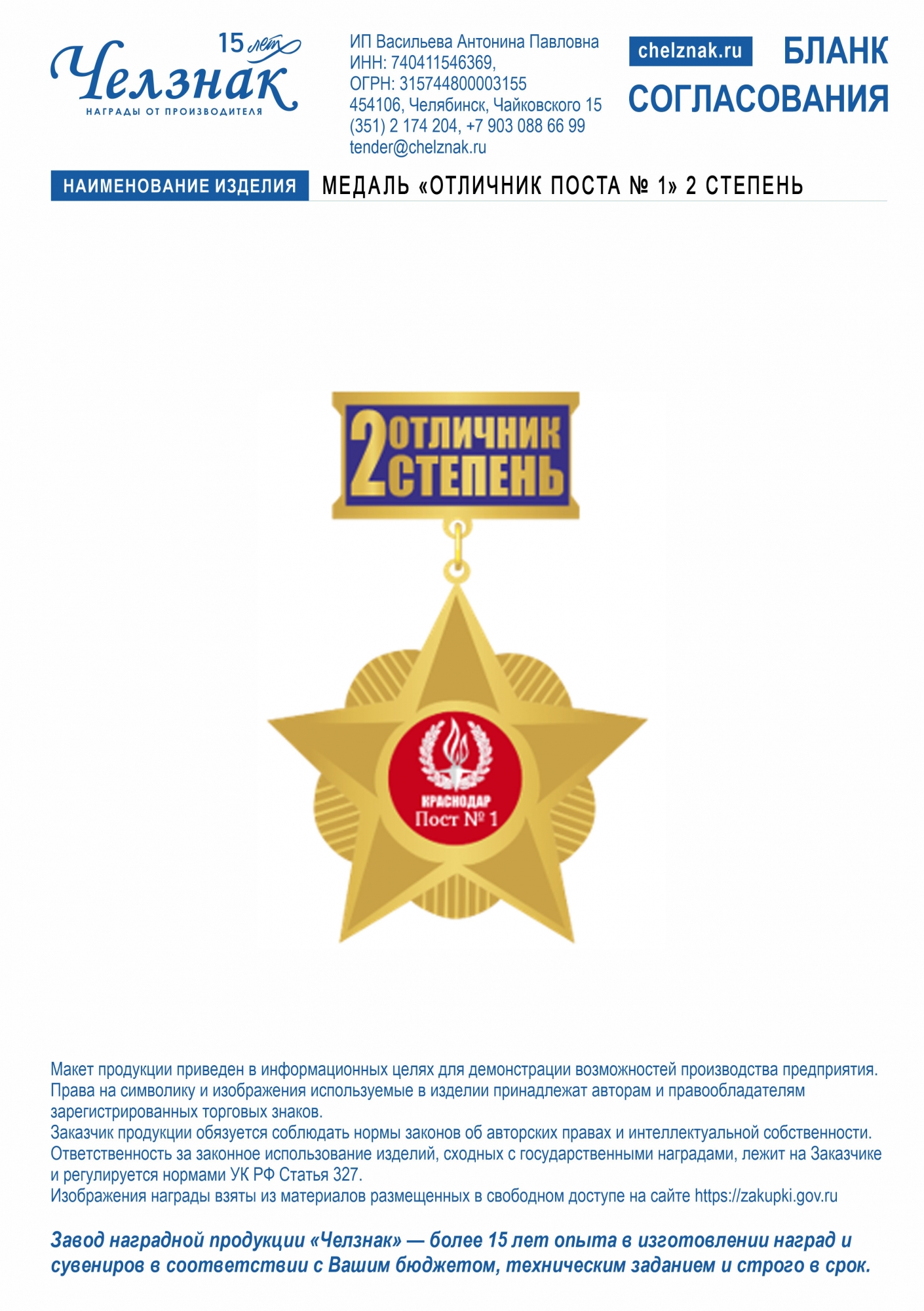 15 лет
Челзнак
НАГРАДЫ ОТ ПРОИЗВОДИТЕЛЯ

ИП Васильева Антонина Павловна
ИНН: 740411546369,
ОГРН: 315744800003155
454106, Челябинск, Чайковского 15
(351) 2 174 204, +7 903 088 66 99
tender@chelznak.ru

chelznak.ru

БЛАНК СОГЛАСОВАНИЯ

НАИМЕНОВАНИЕ ИЗДЕЛИЯ МЕДАЛЬ «ОТЛИЧНИК ПОСТА № 1» 2 СТЕПЕНЬ

2 ОТЛИЧНИК СТЕПЕНЬ

КРАСНОДАР
Пост № 1

Макет продукции приведен в информационных целях для демонстрации возможностей производства предприятия. Права на символику и изображения используемые в изделии принадлежат авторам и правообладателям зарегистрированных торговых знаков.
Заказчик продукции обязуется соблюдать нормы законов об авторских правах и интеллектуальной собственности.
Ответственность за законное использование изделий, сходных с государственными наградами, лежит на Заказчике и регулируется нормами УК РФ Статья 327.
Изображения награды взяты из материалов размещенных в свободном доступе на сайте https://zakupki.gov.ru

Завод наградной продукции «Челзнак» — более 15 лет опыта в изготовлении наград и сувениров в соответствии с Вашим бюджетом, техническим заданием и строго в срок.